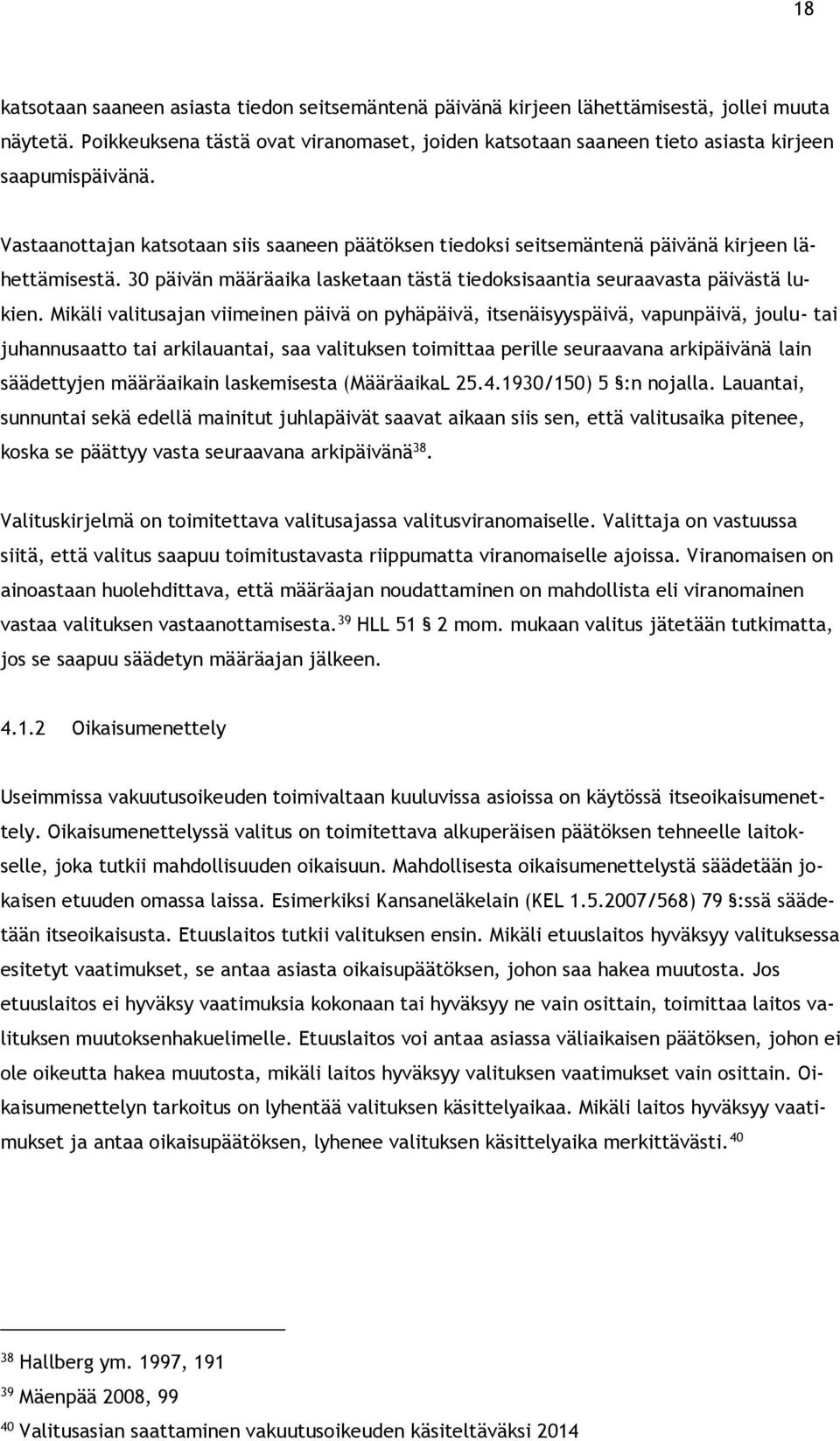 18

katsotaan saaneen asiasta tiedon seitsemäntenä päivänä kirjeen lähettämisestä, jollei muuta näytetä. Poikkeuksena tästä ovat viranomaset, joiden katsotaan saaneen tieto asiasta kirjeen saapumispäivänä.

Vastaanottajan katsotaan siis saaneen päätöksen tiedoksi seitsemäntenä päivänä kirjeen lähettämisestä. 30 päivän määräaika lasketaan tästä tiedoksisaantia seuraavasta päivästä lukien. Mikäli valitusajan viimeinen päivä on pyhäpäivä, itsenäisyyspäivä, vapunpäivä, joulu- tai juhannusaatto tai arkilauantai, saa valituksen toimittaa perille seuraavana arkipäivänä lain säädettyjen määräaikain laskemisesta (MääräaikaL 25.4.1930/150) 5 §:n nojalla. Lauantai, sunnuntai sekä edellä mainitut juhlapäivät saavat aikaan siis sen, että valitusaika pitenee, koska se päättyy vasta seuraavana arkipäivänä$^{38}$.

Valituskirjelmä on toimitettava valitusajassa valitusviranomaiselle. Valittaja on vastuussa siitä, että valitus saapuu toimitustavasta riippumatta viranomaiselle ajoissa. Viranomaisen on ainoastaan huolehdittava, että määräajan noudattaminen on mahdollista eli viranomainen vastaa valituksen vastaanottamisesta.$^{39}$ HLL 51 § 2 mom. mukaan valitus jätetään tutkimatta, jos se saapuu säädetyn määräajan jälkeen.

4.1.2 Oikaisumenettely

Useimmissa vakuutusoikeuden toimivaltaan kuuluvissa asioissa on käytössä itseoikaisumenettely. Oikaisumenettelyssä valitus on toimitettava alkuperäisen päätöksen tehneelle laitokselle, joka tutkii mahdollisuuden oikaisuun. Mahdollisesta oikaisumenettelystä säädetään jokaisen etuuden omassa laissa. Esimerkiksi Kansaneläkelain (KEL 1.5.2007/568) 79 §:ssä säädetään itseoikaisusta. Etuuslaitos tutkii valituksen ensin. Mikäli etuuslaitos hyväksyy valituksessa esitetyt vaatimukset, se antaa asiasta oikaisupäätöksen, johon saa hakea muutosta. Jos etuuslaitos ei hyväksy vaatimuksia kokonaan tai hyväksyy ne vain osittain, toimittaa laitos valituksen muutoksenhakuelimelle. Etuuslaitos voi antaa asiassa väliaikaisen päätöksen, johon ei ole oikeutta hakea muutosta, mikäli laitos hyväksyy valituksen vaatimukset vain osittain. Oikaisumenettelyn tarkoitus on lyhentää valituksen käsittelyaikaa. Mikäli laitos hyväksyy vaatimukset ja antaa oikaisupäätöksen, lyhenee valituksen käsittelyaika merkittävästi.$^{40}$

$^{38}$ Hallberg ym. 1997, 191
$^{39}$ Mäenpää 2008, 99
$^{40}$ Valitusasian saattaminen vakuutusoikeuden käsiteltäväksi 2014